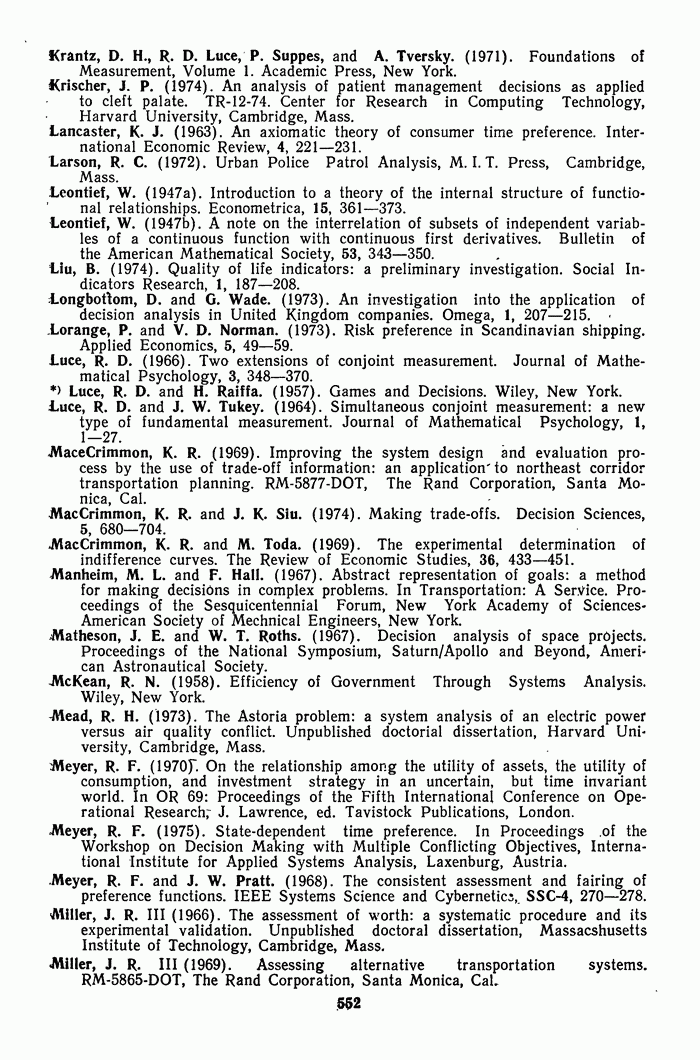 Krantz, D. H., R. D. Luce, P. Suppes, and A. Tversky. (1971). Foundations of Measurement, Volume 1. Academic Press, New York.
Krischer, J. P. (1974). An analysis of patient management decisions as applied to cleft palate. TR-12-74. Center for Research in Computing Technology, Harvard University, Cambridge, Mass.
Lancaster, K. J. (1963). An axiomatic theory of consumer time preference. International Economic Review, 4, 221—231.
Larson, R. C. (1972). Urban Police Patrol Analysis, M. I. T. Press, Cambridge, Mass.
Leontief, W. (1947a). Introduction to a theory of the internal structure of functional relationships. Econometrica, 15, 361—373.
Leontief, W. (1947b). A note on the interrelation of subsets of independent variables of a continuous function with continuous first derivatives. Bulletin of the American Mathematical Society, 53, 343—350.
Liu, B. (1974). Quality of life indicators: a preliminary investigation. Social Indicators Research, 1, 187—208.
Longbottom, D. and G. Wade. (1973). An investigation into the application of decision analysis in United Kingdom companies. Omega, 1, 207—215.
Lorange, P. and V. D. Norman. (1973). Risk preference in Scandinavian shipping. Applied Economics, 5, 49—59.
Luce, R. D. (1966). Two extensions of conjoint measurement. Journal of Mathematical Psychology, 3, 348—370.
*) Luce, R. D. and H. Raiffa. (1957). Games and Decisions. Wiley, New York.
Luce, R. D. and J. W. Tukey. (1964). Simultaneous conjoint measurement: a new type of fundamental measurement. Journal of Mathematical Psychology, 1, 1—27.
MaceCrimmon, K. R. (1969). Improving the system design and evaluation process by the use of trade-off information: an application to northeast corridor transportation planning. RM-5877-DOT, The Rand Corporation, Santa Monica, Cal.
MacCrimmon, K. R. and J. K. Siu. (1974). Making trade-offs. Decision Sciences, 5, 680—704.
MacCrimmon, K. R. and M. Toda. (1969). The experimental determination of indifference curves. The Review of Economic Studies, 36, 433—451.
Manheim, M. L. and F. Hall. (1967). Abstract representation of goals: a method for making decisions in complex problems. In Transportation: A Service. Proceedings of the Sesquicentennial Forum, New York Academy of Sciences-American Society of Mechnical Engineers, New York.
Matheson, J. E. and W. T. Roths. (1967). Decision analysis of space projects. Proceedings of the National Symposium, Saturn/Apollo and Beyond, American Astronautical Society.
McKean, R. N. (1958). Efficiency of Government Through Systems Analysis. Wiley, New York.
Mead, R. H. (1973). The Astoria problem: a system analysis of an electric power versus air quality conflict. Unpublished doctorial dissertation, Harvard University, Cambridge, Mass.
Meyer, R. F. (1970). On the relationship among the utility of assets, the utility of consumption, and investment strategy in an uncertain, but time invariant world. In OR 69: Proceedings of the Fifth International Conference on Operational Research, J. Lawrence, ed. Tavistock Publications, London.
Meyer, R. F. (1975). State-dependent time preference. In Proceedings of the Workshop on Decision Making with Multiple Conflicting Objectives, International Institute for Applied Systems Analysis, Laxenburg, Austria.
Meyer, R. F. and J. W. Pratt. (1968). The consistent assessment and fairing of preference functions. IEEE Systems Science and Cybernetics, SSC-4, 270—278.
Miller, J. R. III (1966). The assessment of worth: a systematic procedure and its experimental validation. Unpublished doctoral dissertation, Massacshusetts Institute of Technology, Cambridge, Mass.
Miller, J. R. III (1969). Assessing alternative transportation systems. RM-5865-DOT, The Rand Corporation, Santa Monica, Cal.
552